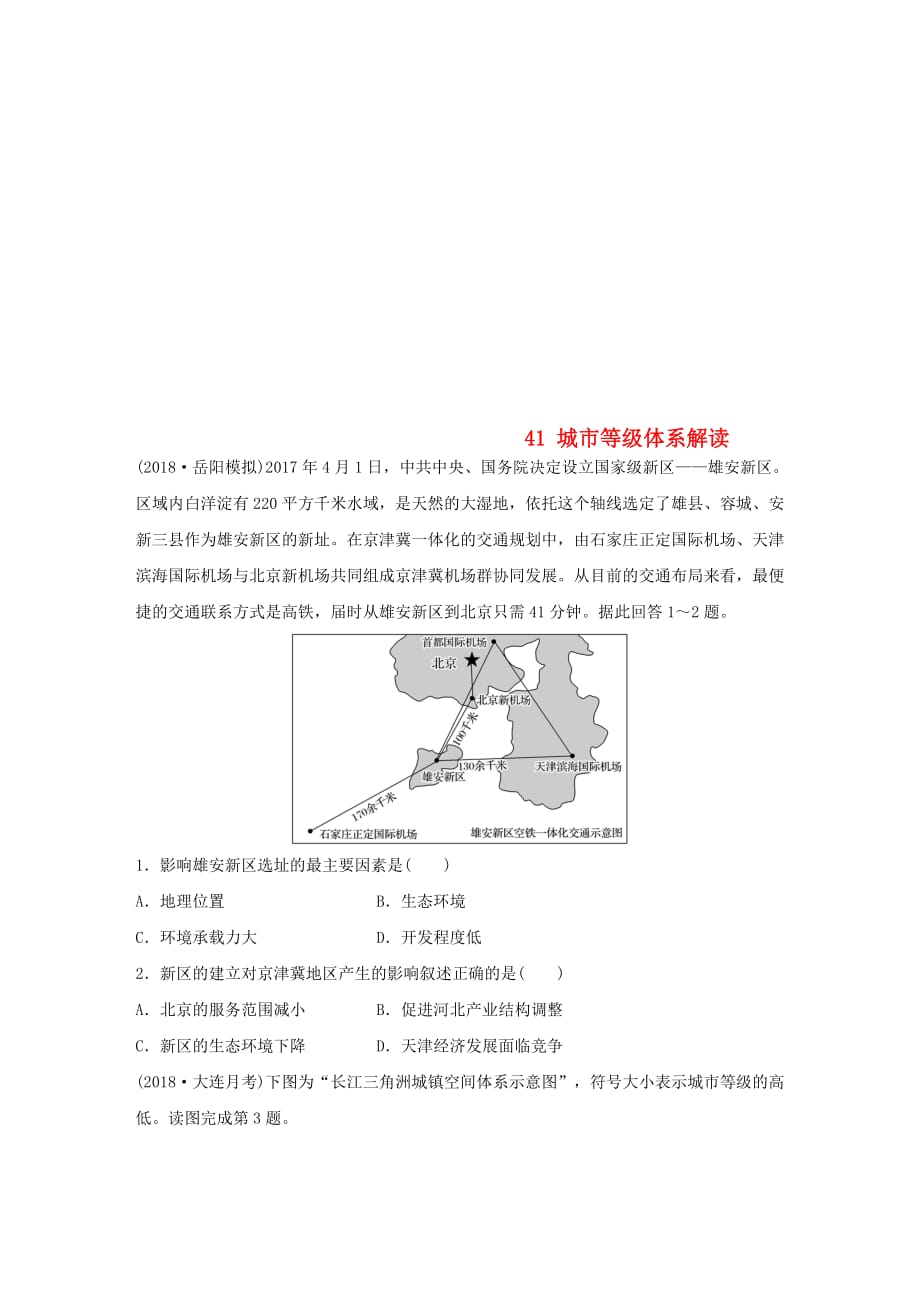 41 城市等级体系解读

(2018·岳阳模拟)2017年4月1日，中共中央、国务院决定设立国家级新区——雄安新区。区域内白洋淀有220平方千米水域，是天然的大湿地，依托这个轴线选定了雄县、容城、安新三县作为雄安新区的新址。在京津冀一体化的交通规划中，由石家庄正定国际机场、天津滨海国际机场与北京新机场共同组成京津冀机场群协同发展。从目前的交通布局来看，最便捷的交通联系方式是高铁，届时从雄安新区到北京只需41分钟。据此回答1～2题。

首都国际机场
北京
北京新机场
100千米
130余千米
天津滨海国际机场
雄安新区
170余千米
石家庄正定国际机场
雄安新区空铁一体化交通示意图

1．影响雄安新区选址的最主要因素是(　　)

A．地理位置　　B．生态环境

C．环境承载力大　　D．开发程度低

2．新区的建立对京津冀地区产生的影响叙述正确的是(　　)

A．北京的服务范围减小　　B．促进河北产业结构调整

C．新区的生态环境下降　　D．天津经济发展面临竞争

(2018·大连月考)下图为“长江三角洲城镇空间体系示意图”，符号大小表示城市等级的高低。读图完成第3题。